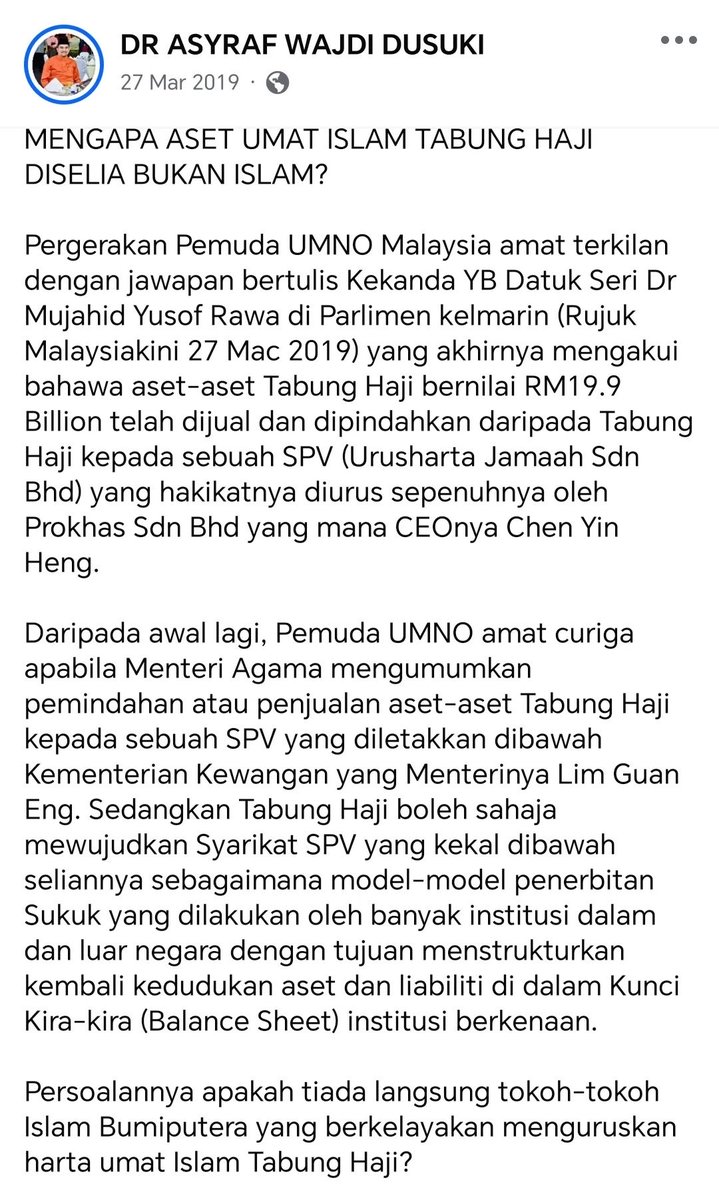 DR ASYRAF WAJDI DUSUKI
27 Mar 2019 ·

MENGAPA ASET UMAT ISLAM TABUNG HAJI DISELIA BUKAN ISLAM?

Pergerakan Pemuda UMNO Malaysia amat terkilan dengan jawapan bertulis Kekanda YB Datuk Seri Dr Mujahid Yusof Rawa di Parlimen kelmarin (Rujuk Malaysiakini 27 Mac 2019) yang akhirnya mengakui bahawa aset-aset Tabung Haji bernilai RM19.9 Billion telah dijual dan dipindahkan daripada Tabung Haji kepada sebuah SPV (Urusharta Jamaah Sdn Bhd) yang hakikatnya diurus sepenuhnya oleh Prokhas Sdn Bhd yang mana CEOnya Chen Yin Heng.

Daripada awal lagi, Pemuda UMNO amat curiga apabila Menteri Agama mengumumkan pemindahan atau penjualan aset-aset Tabung Haji kepada sebuah SPV yang diletakkan dibawah Kementerian Kewangan yang Menterinya Lim Guan Eng. Sedangkan Tabung Haji boleh sahaja mewujudkan Syarikat SPV yang kekal dibawah seliannya sebagaimana model-model penerbitan Sukuk yang dilakukan oleh banyak institusi dalam dan luar negara dengan tujuan menstrukturkan kembali kedudukan aset dan liabiliti di dalam Kunci Kira-kira (Balance Sheet) institusi berkenaan.

Persoalannya apakah tiada langsung tokoh-tokoh Islam Bumiputera yang berkelayakan menguruskan harta umat Islam Tabung Haji?